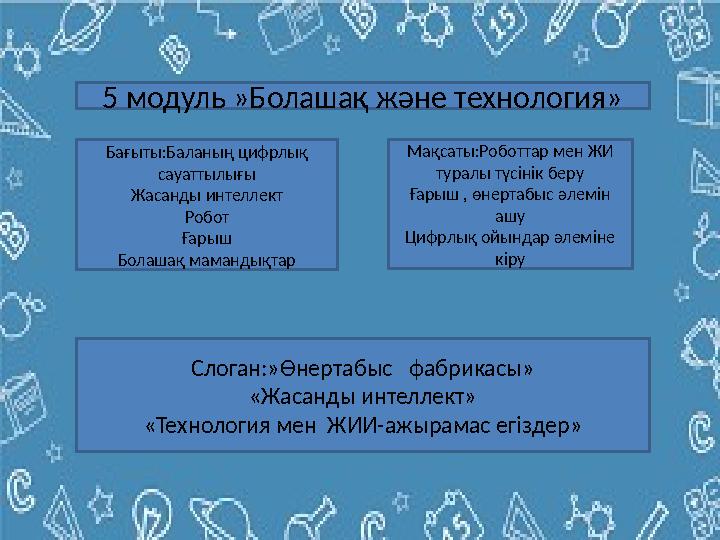 5 модуль »Болашақ және технология»

Бағыты:Баланың цифрлық сауаттылығы
Жасанды интеллект
Робот
Ғарыш
Болашақ мамандықтар

Мақсаты:Роботтар мен ЖИ туралы түсінік беру
Ғарыш , өнертабыс әлемін ашу
Цифрлық ойындар әлеміне кіру

Слоган:»Өнертабыс фабрикасы»
«Жасанды интеллект»
«Технология мен ЖИИ-ажырамас егіздер»